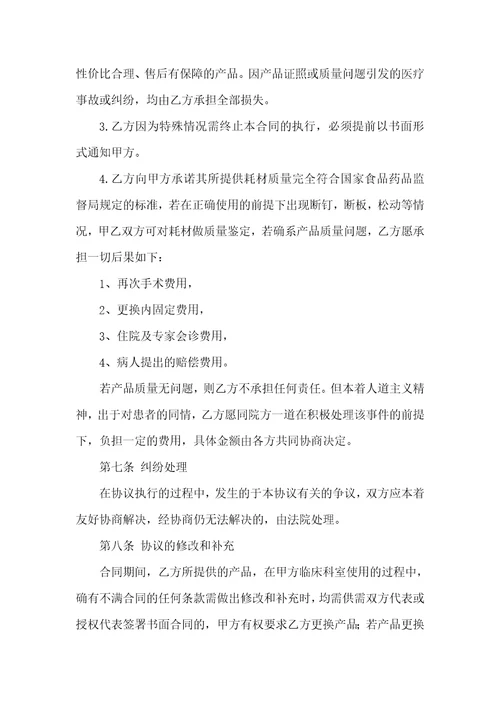 性价比合理、售后有保障的产品。因产品证照或质量问题引发的医疗事故或纠纷，均由乙方承担全部损失。

3. 乙方因为特殊情况需终止本合同的执行，必须提前以书面形式通知甲方。

4. 乙方向甲方承诺其所提供耗材质量完全符合国家食品药品监督局规定的标准，若在正确使用的前提下出现断钉，断板，松动等情况，甲乙双方可对耗材做质量鉴定，若确系产品质量问题，乙方愿承担一切后果如下：

1、再次手术费用，

2、更换内固定费用，

3、住院及专家会诊费用，

4、病人提出的赔偿费用。

若产品质量无问题，则乙方不承担任何责任。但本着人道主义精神，出于对患者的同情，乙方愿同院方一道在积极处理该事件的前提下，负担一定的费用，具体金额由各方共同协商决定。

第七条 纠纷处理

在协议执行的过程中，发生的于本协议有关的争议，双方应本着友好协商解决，经协商仍无法解决的，由法院处理。

第八条 协议的修改和补充

合同期间，乙方所提供的产品，在甲方临床科室使用的过程中，确有不满合同的任何条款需做出修改和补充时，均需供需双方代表或授权代表签署书面合同的，甲方有权要求乙方更换产品；若产品更换